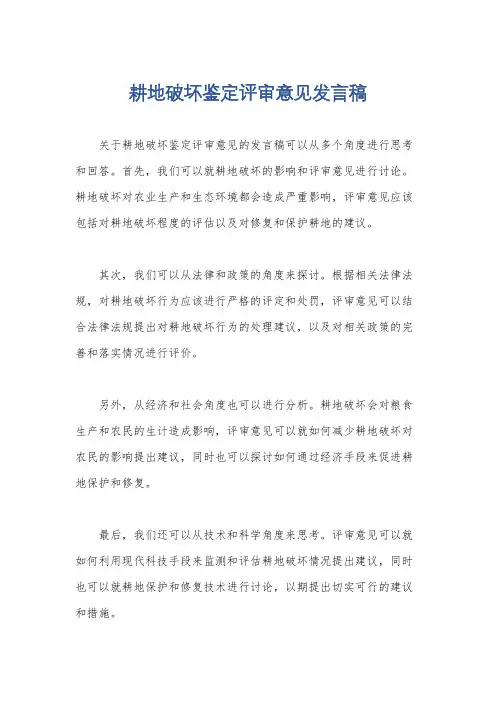 耕地破坏鉴定评审意见发言稿

关于耕地破坏鉴定评审意见的发言稿可以从多个角度进行思考和回答。首先，我们可以就耕地破坏的影响和评审意见进行讨论。耕地破坏对农业生产和生态环境都会造成严重影响，评审意见应该包括对耕地破坏程度的评估以及对修复和保护耕地的建议。

其次，我们可以从法律和政策的角度来探讨。根据相关法律法规，对耕地破坏行为应该进行严格的评定和处罚，评审意见可以结合法律法规提出对耕地破坏行为的处理建议，以及对相关政策的完善和落实情况进行评价。

另外，从经济和社会角度也可以进行分析。耕地破坏会对粮食生产和农民的生计造成影响，评审意见可以就如何减少耕地破坏对农民的影响提出建议，同时也可以探讨如何通过经济手段来促进耕地保护和修复。

最后，我们还可以从技术和科学角度来思考。评审意见可以就如何利用现代科技手段来监测和评估耕地破坏情况提出建议，同时也可以就耕地保护和修复技术进行讨论，以期提出切实可行的建议和措施。